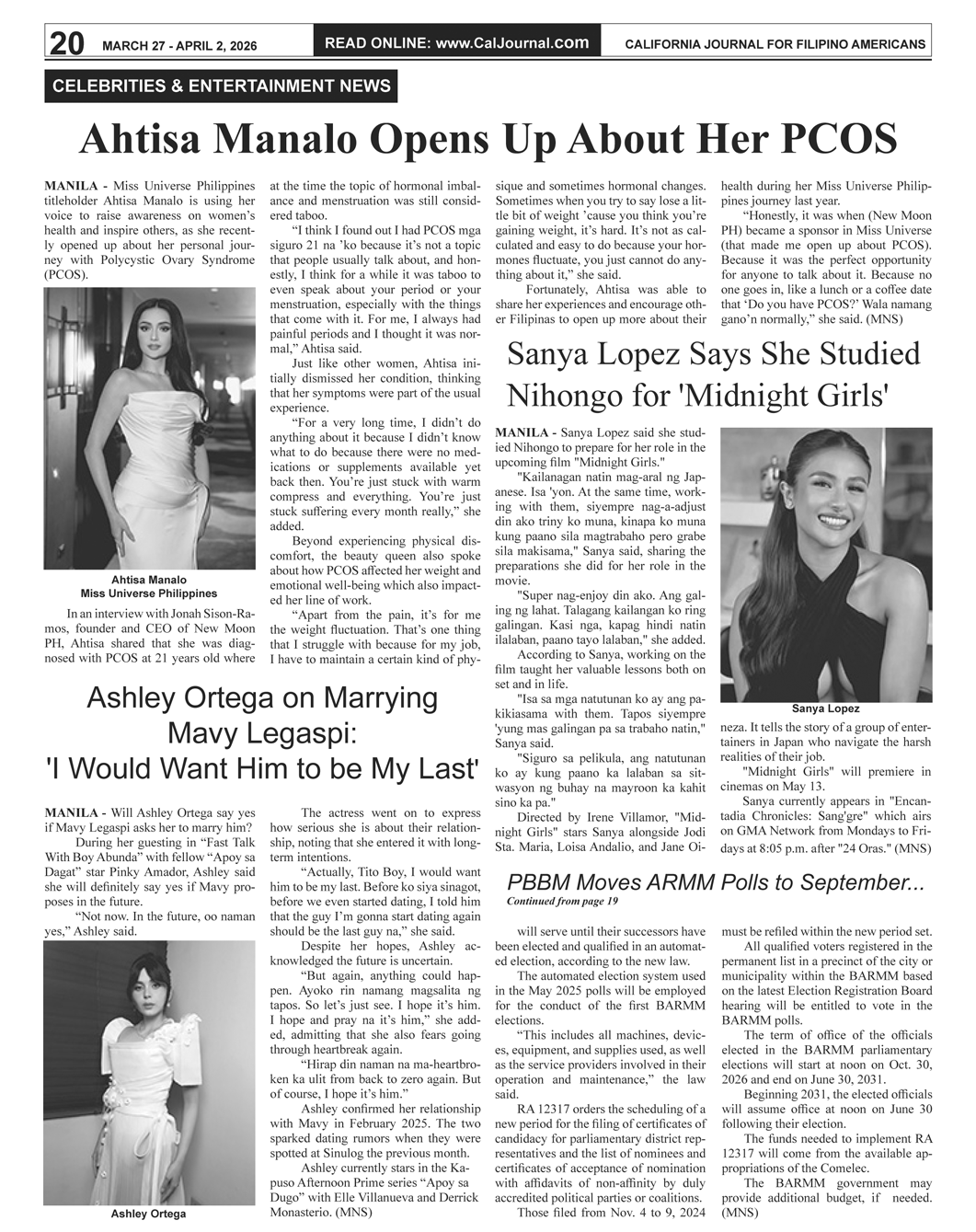 20 MARCH 27 - APRIL 2, 2026 READ ONLINE: www.CalJournal.com CALIFORNIA JOURNAL FOR FILIPINO AMERICANS

CELEBRITIES & ENTERTAINMENT NEWS

Ahtisa Manalo Opens Up About Her PCOS

MANILA - Miss Universe Philippines titleholder Ahtisa Manalo is using her voice to raise awareness on women's health and inspire others, as she recently opened up about her personal journey with Polycystic Ovary Syndrome (PCOS).

Ahtisa Manalo
Miss Universe Philippines

In an interview with Jonah Sison-Ramos, founder and CEO of New Moon PH, Ahtisa shared that she was diagnosed with PCOS at 21 years old where at the time the topic of hormonal imbalance and menstruation was still considered taboo.

"I think I found out I had PCOS mga siguro 21 na 'ko because it's not a topic that people usually talk about, and honestly, I think for a while it was taboo to even speak about your period or your menstruation, especially with the things that come with it. For me, I always had painful periods and I thought it was normal," Ahtisa said.

Just like other women, Ahtisa initially dismissed her condition, thinking that her symptoms were part of the usual experience.

"For a very long time, I didn't do anything about it because I didn't know what to do because there were no medications or supplements available yet back then. You're just stuck with warm compress and everything. You're just stuck suffering every month really," she added.

Beyond experiencing physical discomfort, the beauty queen also spoke about how PCOS affected her weight and emotional well-being which also impacted her line of work.

"Apart from the pain, it's for me the weight fluctuation. That's one thing that I struggle with because for my job, I have to maintain a certain kind of physique and sometimes hormonal changes. Sometimes when you try to say lose a little bit of weight 'cause you think you're gaining weight, it's hard. It's not as calculated and easy to do because your hormones fluctuate, you just cannot do anything about it," she said.

Fortunately, Ahtisa was able to share her experiences and encourage other Filipinas to open up more about their health during her Miss Universe Philippines journey last year.

"Honestly, it was when (New Moon PH) became a sponsor in Miss Universe (that made me open up about PCOS). Because it was the perfect opportunity for anyone to talk about it. Because no one goes in, like a lunch or a coffee date that 'Do you have PCOS?' Wala namang gano'n normally," she said. (MNS)

Sanya Lopez Says She Studied Nihongo for 'Midnight Girls'

MANILA - Sanya Lopez said she studied Nihongo to prepare for her role in the upcoming film "Midnight Girls."

"Kailanagan natin mag-aral ng Japanese. Isa 'yon. At the same time, working with them, siyempre nag-a-adjust din ako triny ko muna, kinapa ko muna kung paano sila magtrabaho pero grabe sila makisama," Sanya said, sharing the preparations she did for her role in the movie.

"Super nag-enjoy din ako. Ang galing ng lahat. Talagang kailangan ko ring galingan. Kasi nga, kapag hindi natin ilalaban, paano tayo lalaban," she added.

According to Sanya, working on the film taught her valuable lessons both on set and in life.

"Isa sa mga natutunan ko ay ang pakikiasama with them. Tapos siyempre 'yung mas galingan pa sa trabaho natin," Sanya said.

"Siguro sa pelikula, ang natutunan ko ay kung paano ka lalaban sa sitwasyon ng buhay na mayroon ka kahit sino ka pa."

Directed by Irene Villamor, "Midnight Girls" stars Sanya alongside Jodi Sta. Maria, Loisa Andalio, and Jane Oineza. It tells the story of a group of entertainers in Japan who navigate the harsh realities of their job.

Sanya Lopez

"Midnight Girls" will premiere in cinemas on May 13.

Sanya currently appears in "Encantadia Chronicles: Sang'gre" which airs on GMA Network from Mondays to Fridays at 8:05 p.m. after "24 Oras." (MNS)

Ashley Ortega on Marrying Mavy Legaspi: 'I Would Want Him to be My Last'

MANILA - Will Ashley Ortega say yes if Mavy Legaspi asks her to marry him?

During her guesting in "Fast Talk With Boy Abunda" with fellow "Apoy sa Dagat" star Pinky Amador, Ashley said she will definitely say yes if Mavy proposes in the future.

"Not now. In the future, oo naman yes," Ashley said.

Ashley Ortega

The actress went on to express how serious she is about their relationship, noting that she entered it with long-term intentions.

"Actually, Tito Boy, I would want him to be my last. Before ko siya sinagot, before we even started dating, I told him that the guy I'm gonna start dating again should be the last guy na," she said.

Despite her hopes, Ashley acknowledged the future is uncertain.

"But again, anything could happen. Ayoko rin namang magsalita ng tapos. So let's just see. I hope it's him. I hope and pray na it's him," she added, admitting that she also fears going through heartbreak again.

"Hirap din naman na ma-heartbroken ka ulit from back to zero again. But of course, I hope it's him."

Ashley confirmed her relationship with Mavy in February 2025. The two sparked dating rumors when they were spotted at Sinulog the previous month.

Ashley currently stars in the Kapuso Afternoon Prime series "Apoy sa Dugo" with Elle Villanueva and Derrick Monasterio. (MNS)

PBBM Moves ARMM Polls to September...
Continued from page 19

will serve until their successors have been elected and qualified in an automated election, according to the new law.

The automated election system used in the May 2025 polls will be employed for the conduct of the first BARMM elections.

"This includes all machines, devices, equipment, and supplies used, as well as the service providers involved in their operation and maintenance," the law said.

RA 12317 orders the scheduling of a new period for the filing of certificates of candidacy for parliamentary district representatives and the list of nominees and certificates of acceptance of nomination with affidavits of non-affinity by duly accredited political parties or coalitions.

Those filed from Nov. 4 to 9, 2024 must be refiled within the new period set.

All qualified voters registered in the permanent list in a precinct of the city or municipality within the BARMM based on the latest Election Registration Board hearing will be entitled to vote in the BARMM polls.

The term of office of the officials elected in the BARMM parliamentary elections will start at noon on Oct. 30, 2026 and end on June 30, 2031.

Beginning 2031, the elected officials will assume office at noon on June 30 following their election.

The funds needed to implement RA 12317 will come from the available appropriations of the Comelec.

The BARMM government may provide additional budget, if needed. (MNS)